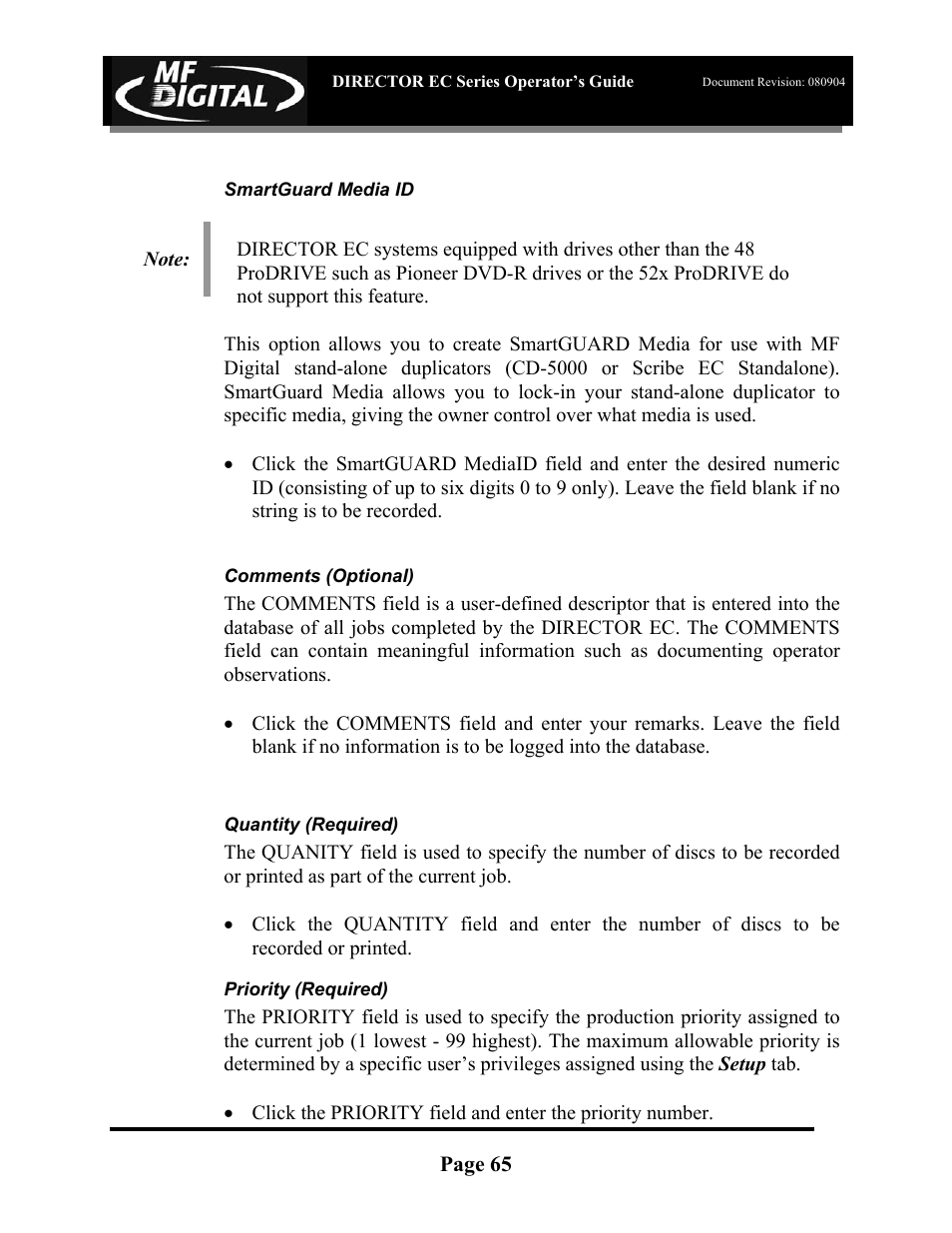 MF DIGITAL

DIRECTOR EC Series Operator's Guide

Document Revision: 080904

SmartGuard Media ID

Note:

DIRECTOR EC systems equipped with drives other than the 48 ProDRIVE such as Pioneer DVD-R drives or the 52x ProDRIVE do not support this feature.

This option allows you to create SmartGUARD Media for use with MF Digital stand-alone duplicators (CD-5000 or Scribe EC Standalone). SmartGuard Media allows you to lock-in your stand-alone duplicator to specific media, giving the owner control over what media is used.

• Click the SmartGUARD MediaID field and enter the desired numeric ID (consisting of up to six digits 0 to 9 only). Leave the field blank if no string is to be recorded.

Comments (Optional)

The COMMENTS field is a user-defined descriptor that is entered into the database of all jobs completed by the DIRECTOR EC. The COMMENTS field can contain meaningful information such as documenting operator observations.

• Click the COMMENTS field and enter your remarks. Leave the field blank if no information is to be logged into the database.

Quantity (Required)

The QUANITY field is used to specify the number of discs to be recorded or printed as part of the current job.

• Click the QUANTITY field and enter the number of discs to be recorded or printed.

Priority (Required)

The PRIORITY field is used to specify the production priority assigned to the current job (1 lowest - 99 highest). The maximum allowable priority is determined by a specific user's privileges assigned using the Setup tab.

• Click the PRIORITY field and enter the priority number.

Page 65